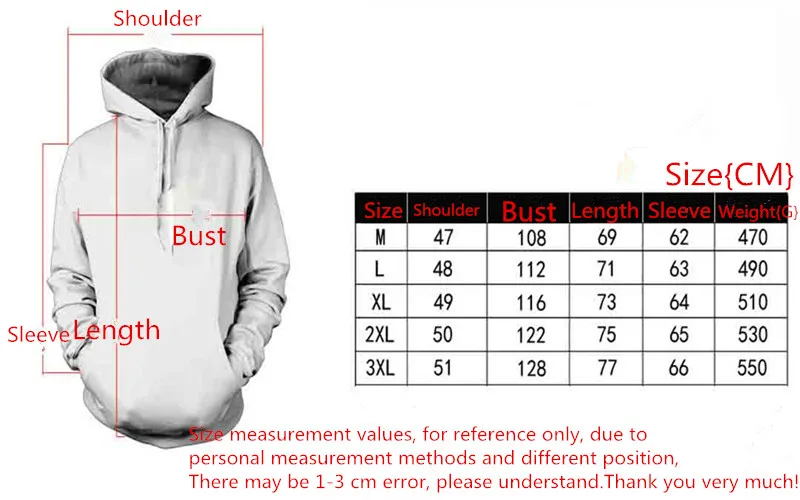 Shoulder

Bust

Sleeve Length

Size{CM}

| Size | Shoulder | Bust | Length | Sleeve | Weight(G) |
|---|---|---|---|---|---|
| M | 47 | 108 | 69 | 62 | 470 |
| L | 48 | 112 | 71 | 63 | 490 |
| XL | 49 | 116 | 73 | 64 | 510 |
| 2XL | 50 | 122 | 75 | 65 | 530 |
| 3XL | 51 | 128 | 77 | 66 | 550 |

Size measurement values, for reference only, due to personal measurement methods and different position, There may be 1-3 cm error, please understand.Thank you very much!